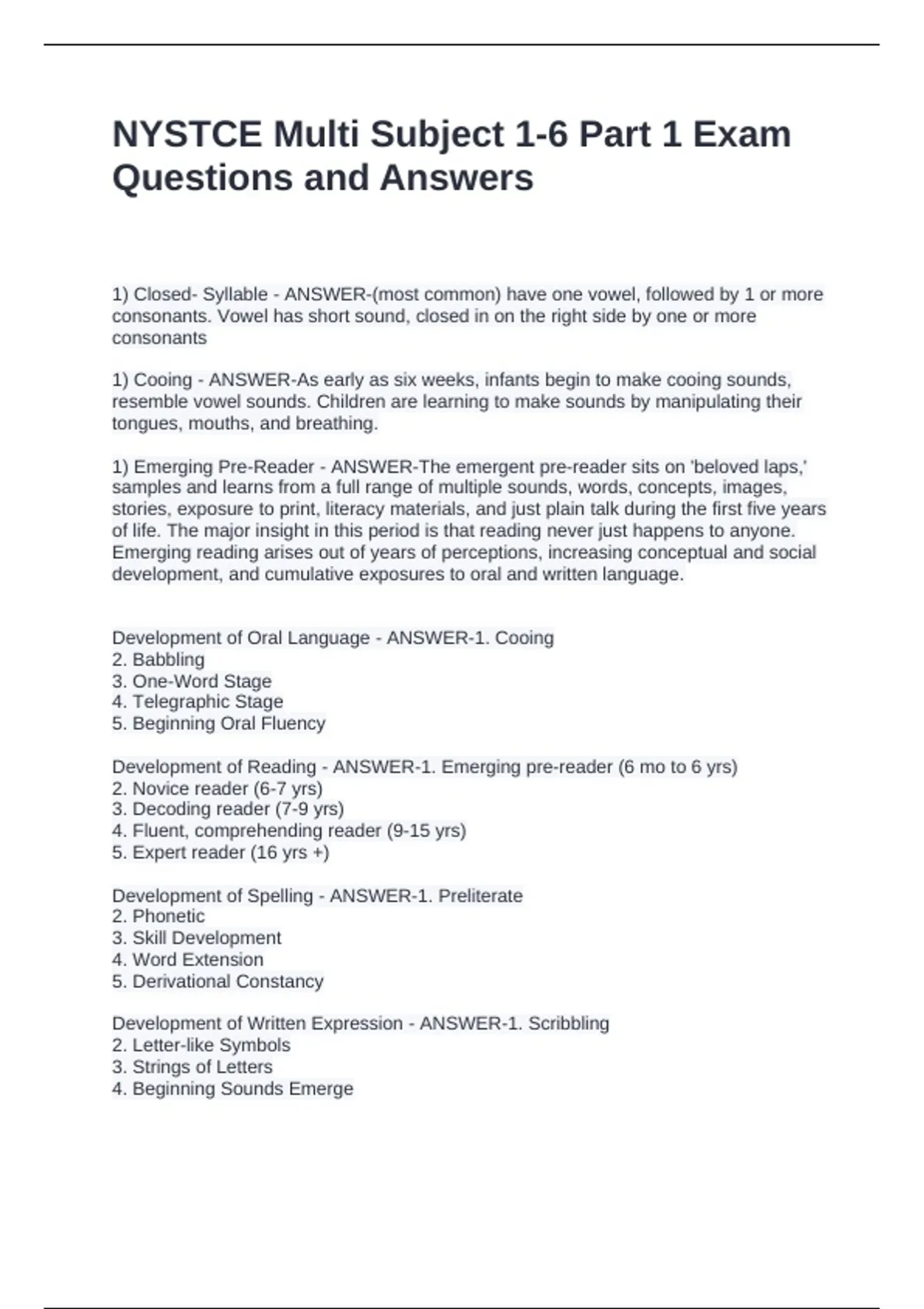 NYSTCE Multi Subject 1-6 Part 1 Exam Questions and Answers

1) Closed- Syllable - ANSWER-(most common) have one vowel, followed by 1 or more consonants. Vowel has short sound, closed in on the right side by one or more consonants

1) Cooing - ANSWER-As early as six weeks, infants begin to make cooing sounds, resemble vowel sounds. Children are learning to make sounds by manipulating their tongues, mouths, and breathing.

1) Emerging Pre-Reader - ANSWER-The emergent pre-reader sits on 'beloved laps,' samples and learns from a full range of multiple sounds, words, concepts, images, stories, exposure to print, literacy materials, and just plain talk during the first five years of life. The major insight in this period is that reading never just happens to anyone. Emerging reading arises out of years of perceptions, increasing conceptual and social development, and cumulative exposures to oral and written language.

Development of Oral Language - ANSWER-1. Cooing
2. Babbling
3. One-Word Stage
4. Telegraphic Stage
5. Beginning Oral Fluency

Development of Reading - ANSWER-1. Emerging pre-reader (6 mo to 6 yrs)
2. Novice reader (6-7 yrs)
3. Decoding reader (7-9 yrs)
4. Fluent, comprehending reader (9-15 yrs)
5. Expert reader (16 yrs +)

Development of Spelling - ANSWER-1. Preliterate
2. Phonetic
3. Skill Development
4. Word Extension
5. Derivational Constancy

Development of Written Expression - ANSWER-1. Scribbling
2. Letter-like Symbols
3. Strings of Letters
4. Beginning Sounds Emerge